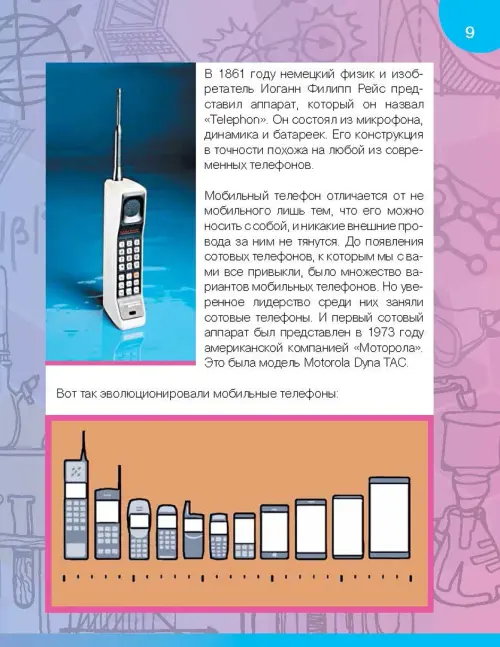 9

В 1861 году немецкий физик и изобретатель Иоганн Филипп Рейс представил аппарат, который он назвал «Telephon». Он состоял из микрофона, динамика и батареек. Его конструкция в точности похожа на любой из современных телефонов.

Мобильный телефон отличается от не мобильного лишь тем, что его можно носить с собой, и никакие внешние провода за ним не тянутся. До появления сотовых телефонов, к которым мы с вами все привыкли, было множество вариантов мобильных телефонов. Но уверенное лидерство среди них заняли сотовые телефоны. И первый сотовый аппарат был представлен в 1973 году американской компанией «Моторола». Это была модель Motorola Dyna TAC.

Вот так эволюционировали мобильные телефоны: